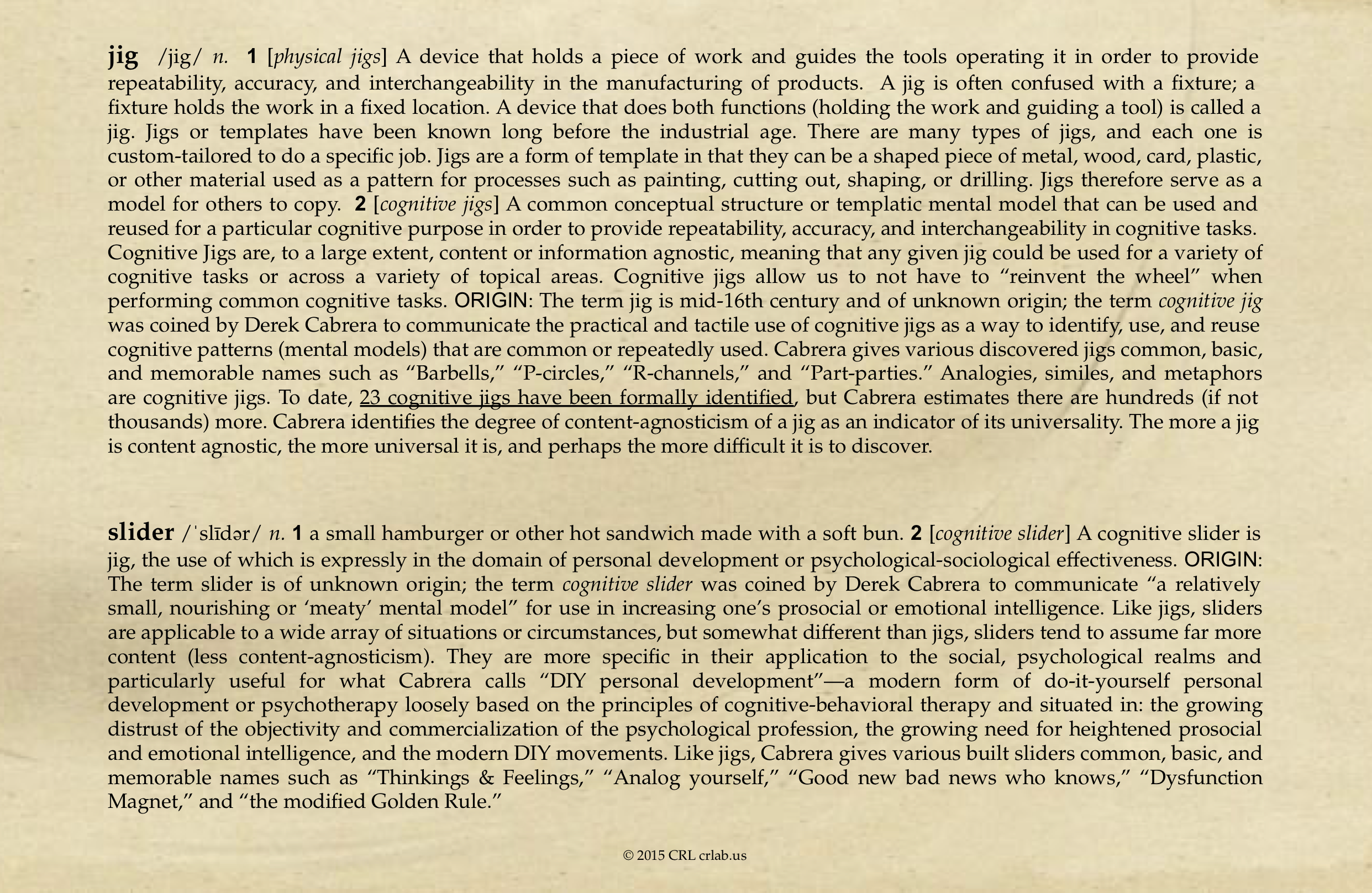 jig /jig/ n. 1 [physical jigs] A device that holds a piece of work and guides the tools operating it in order to provide repeatability, accuracy, and interchangeability in the manufacturing of products. A jig is often confused with a fixture; a fixture holds the work in a fixed location. A device that does both functions (holding the work and guiding a tool) is called a jig. Jigs or templates have been known long before the industrial age. There are many types of jigs, and each one is custom-tailored to do a specific job. Jigs are a form of template in that they can be a shaped piece of metal, wood, card, plastic, or other material used as a pattern for processes such as painting, cutting out, shaping, or drilling. Jigs therefore serve as a model for others to copy. 2 [cognitive jigs] A common conceptual structure or templatic mental model that can be used and reused for a particular cognitive purpose in order to provide repeatability, accuracy, and interchangeability in cognitive tasks. Cognitive Jigs are, to a large extent, content or information agnostic, meaning that any given jig could be used for a variety of cognitive tasks or across a variety of topical areas. Cognitive jigs allow us to not have to “reinvent the wheel” when performing common cognitive tasks. ORIGIN: The term jig is mid-16th century and of unknown origin; the term cognitive jig was coined by Derek Cabrera to communicate the practical and tactile use of cognitive jigs as a way to identify, use, and reuse cognitive patterns (mental models) that are common or repeatedly used. Cabrera gives various discovered jigs common, basic, and memorable names such as “Barbells,” “P-circles,” “R-channels,” and “Part-parties.” Analogies, similes, and metaphors are cognitive jigs. To date, 23 cognitive jigs have been formally identified, but Cabrera estimates there are hundreds (if not thousands) more. Cabrera identifies the degree of content-agnosticism of a jig as an indicator of its universality. The more a jig is content agnostic, the more universal it is, and perhaps the more difficult it is to discover.

slider /ˈslīdər/ n. 1 a small hamburger or other hot sandwich made with a soft bun. 2 [cognitive slider] A cognitive slider is jig, the use of which is expressly in the domain of personal development or psychological-sociological effectiveness. ORIGIN: The term slider is of unknown origin; the term cognitive slider was coined by Derek Cabrera to communicate “a relatively small, nourishing or ‘meaty’ mental model” for use in increasing one’s prosocial or emotional intelligence. Like jigs, sliders are applicable to a wide array of situations or circumstances, but somewhat different than jigs, sliders tend to assume far more content (less content-agnosticism). They are more specific in their application to the social, psychological realms and particularly useful for what Cabrera calls “DIY personal development”—a modern form of do-it-yourself personal development or psychotherapy loosely based on the principles of cognitive-behavioral therapy and situated in: the growing distrust of the objectivity and commercialization of the psychological profession, the growing need for heightened prosocial and emotional intelligence, and the modern DIY movements. Like jigs, Cabrera gives various built sliders common, basic, and memorable names such as “Thinkings & Feelings,” “Analog yourself,” “Good new bad news who knows,” “Dysfunction Magnet,” and “the modified Golden Rule.”

© 2015 CRL crlab.us